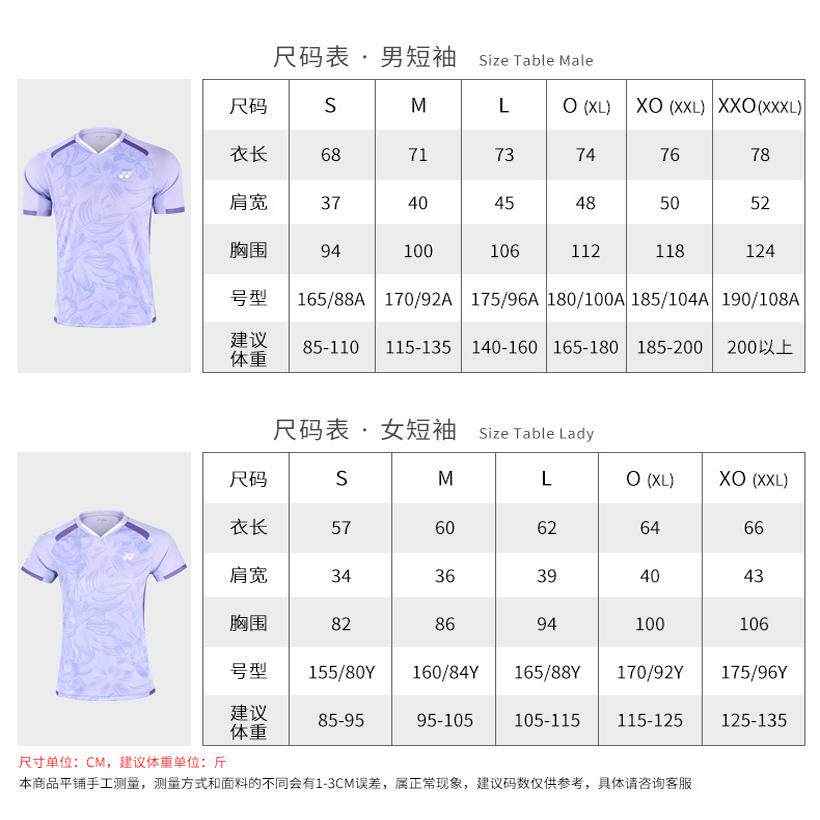 尺码表 · 男短袖 Size Table Male

| 尺码 | S | M | L | O (XL) | XO (XXL) | XXO(XXXL) |
|---|---|---|---|---|---|---|
| 衣长 | 68 | 71 | 73 | 74 | 76 | 78 |
| 肩宽 | 37 | 40 | 45 | 48 | 50 | 52 |
| 胸围 | 94 | 100 | 106 | 112 | 118 | 124 |
| 号型 | 165/88A | 170/92A | 175/96A | 180/100A | 185/104A | 190/108A |
| 建议体重 | 85-110 | 115-135 | 140-160 | 165-180 | 185-200 | 200以上 |

尺码表 · 女短袖 Size Table Lady

| 尺码 | S | M | L | O (XL) | XO (XXL) |
|---|---|---|---|---|---|
| 衣长 | 57 | 60 | 62 | 64 | 66 |
| 肩宽 | 34 | 36 | 39 | 40 | 43 |
| 胸围 | 82 | 86 | 94 | 100 | 106 |
| 号型 | 155/80Y | 160/84Y | 165/88Y | 170/92Y | 175/96Y |
| 建议体重 | 85-95 | 95-105 | 105-115 | 115-125 | 125-135 |

尺寸单位：CM，建议体重单位：斤
本商品平铺手工测量，测量方式和面料的不同会有1-3CM误差，属正常现象，建议码数仅供参考，具体请咨询客服